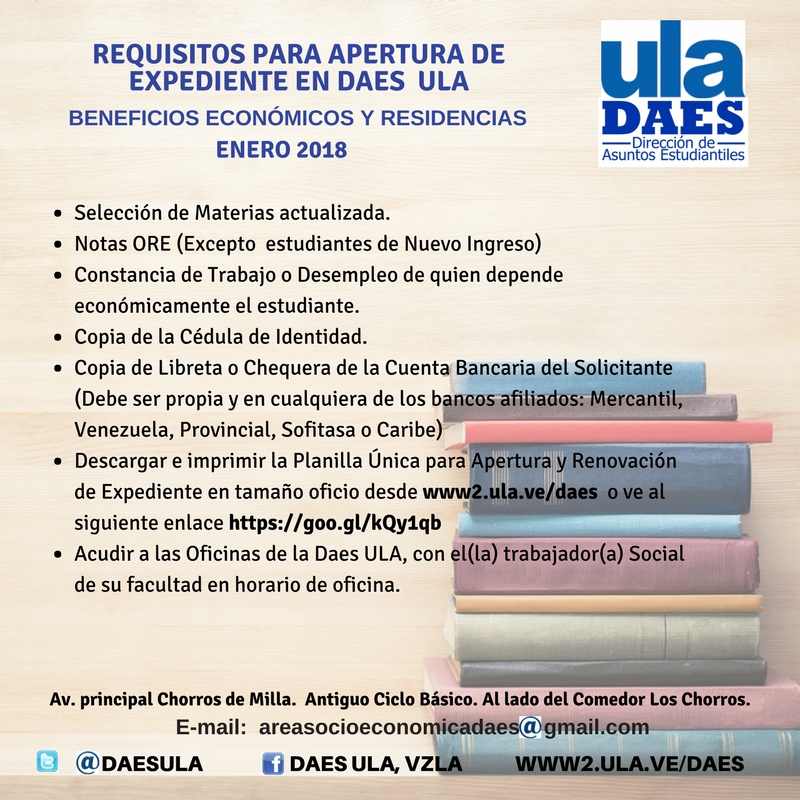 REQUISITOS PARA APERTURA DE EXPEDIENTE EN DAES ULA

BENEFICIOS ECONÓMICOS Y RESIDENCIAS

ENERO 2018

ula
DAES
Dirección de
Asuntos Estudiantiles

• Selección de Materias actualizada.
• Notas ORE (Excepto estudiantes de Nuevo Ingreso)
• Constancia de Trabajo o Desempleo de quien depende económicamente el estudiante.
• Copia de la Cédula de Identidad.
• Copia de Libreta o Chequera de la Cuenta Bancaria del Solicitante (Debe ser propia y en cualquiera de los bancos afiliados: Mercantil, Venezuela, Provincial, Sofitasa o Caribe)
• Descargar e imprimir la Planilla Única para Apertura y Renovación de Expediente en tamaño oficio desde www2.ula.ve/daes o ve al siguiente enlace https://goo.gl/kQy1qb
• Acudir a las Oficinas de la Daes ULA, con el(la) trabajador(a) Social de su facultad en horario de oficina.

Av. principal Chorros de Milla. Antiguo Ciclo Básico. Al lado del Comedor Los Chorros.

E-mail: areasocioeconomicadaes@gmail.com

@DAESULA DAES ULA, VZLA WWW2.ULA.VE/DAES